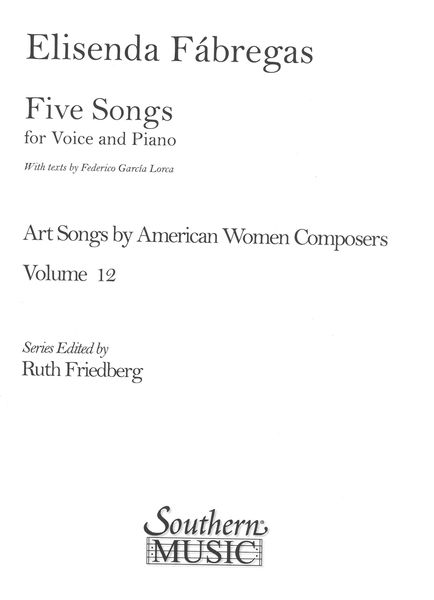 Elisenda Fábregas

Five Songs
for Voice and Piano

With texts by Federico García Lorca

Art Songs by American Women Composers
Volume 12

Series Edited by
Ruth Friedberg

Southern
MUSIC